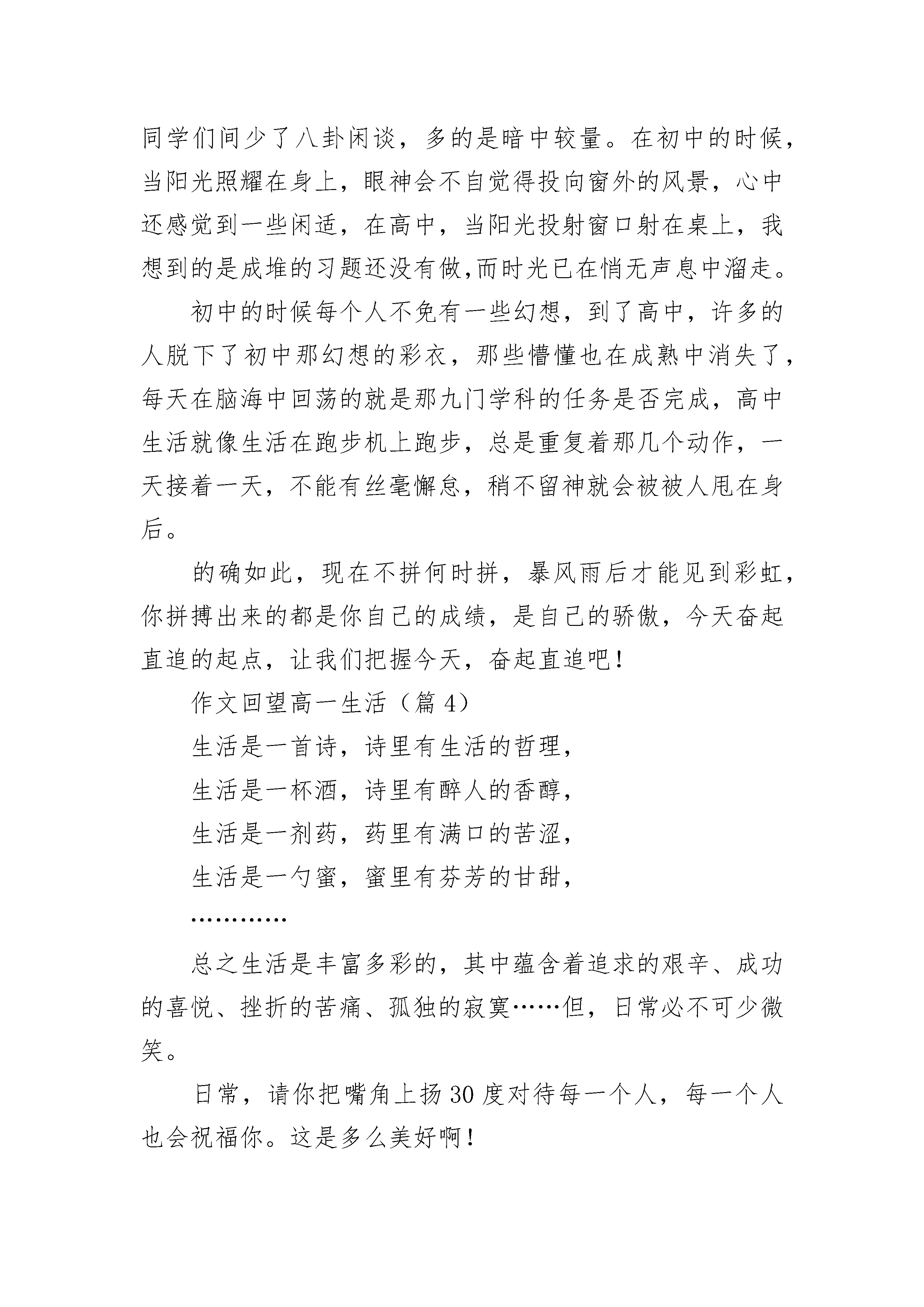 同学们间少了八卦闲谈，多的是暗中较量。在初中的时候，当阳光照耀在身上，眼神会不自觉得投向窗外的风景，心中还感觉到一些闲适，在高中，当阳光投射窗口射在桌上，我想到的是成堆的习题还没有做,而时光已在悄无声息中溜走。

初中的时候每个人不免有一些幻想，到了高中，许多的人脱下了初中那幻想的彩衣，那些懵懂也在成熟中消失了，每天在脑海中回荡的就是那九门学科的任务是否完成，高中生活就像生活在跑步机上跑步，总是重复着那几个动作，一天接着一天，不能有丝毫懈怠，稍不留神就会被被人甩在身后。

的确如此，现在不拼何时拼，暴风雨后才能见到彩虹，你拼搏出来的都是你自己的成绩，是自己的骄傲，今天奋起直追的起点，让我们把握今天，奋起直追吧！

作文回望高一生活（篇 4）

生活是一首诗，诗里有生活的哲理，

生活是一杯酒，诗里有醉人的香醇，

生活是一剂药，药里有满口的苦涩，

生活是一勺蜜，蜜里有芬芳的甘甜，

…………

总之生活是丰富多彩的，其中蕴含着追求的艰辛、成功的喜悦、挫折的苦痛、孤独的寂寞……但，日常必不可少微笑。

日常，请你把嘴角上扬 30 度对待每一个人，每一个人也会祝福你。这是多么美好啊！